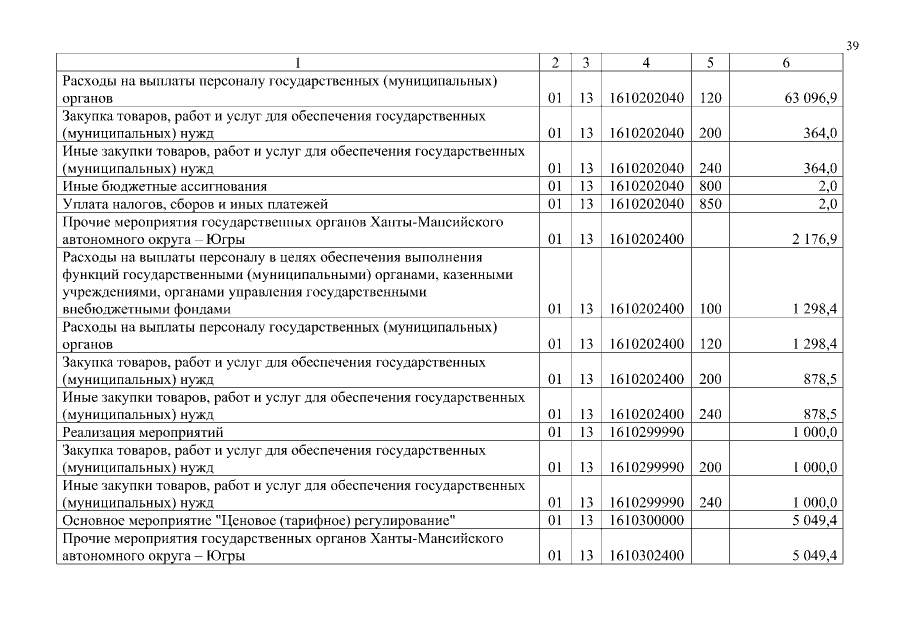 39

| 1 | 2 | 3 | 4 | 5 | 6 |
|---|---|---|---|---|---|
| Расходы на выплаты персоналу государственных (муниципальных) органов | 01 | 13 | 1610202040 | 120 | 63 096,9 |
| Закупка товаров, работ и услуг для обеспечения государственных (муниципальных) нужд | 01 | 13 | 1610202040 | 200 | 364,0 |
| Иные закупки товаров, работ и услуг для обеспечения государственных (муниципальных) нужд | 01 | 13 | 1610202040 | 240 | 364,0 |
| Иные бюджетные ассигнования | 01 | 13 | 1610202040 | 800 | 2,0 |
| Уплата налогов, сборов и иных платежей | 01 | 13 | 1610202040 | 850 | 2,0 |
| Прочие мероприятия государственных органов Ханты-Мансийского автономного округа – Югры | 01 | 13 | 1610202400 | | 2 176,9 |
| Расходы на выплаты персоналу в целях обеспечения выполнения функций государственными (муниципальными) органами, казенными учреждениями, органами управления государственными внебюджетными фондами | 01 | 13 | 1610202400 | 100 | 1 298,4 |
| Расходы на выплаты персоналу государственных (муниципальных) органов | 01 | 13 | 1610202400 | 120 | 1 298,4 |
| Закупка товаров, работ и услуг для обеспечения государственных (муниципальных) нужд | 01 | 13 | 1610202400 | 200 | 878,5 |
| Иные закупки товаров, работ и услуг для обеспечения государственных (муниципальных) нужд | 01 | 13 | 1610202400 | 240 | 878,5 |
| Реализация мероприятий | 01 | 13 | 1610299990 | | 1 000,0 |
| Закупка товаров, работ и услуг для обеспечения государственных (муниципальных) нужд | 01 | 13 | 1610299990 | 200 | 1 000,0 |
| Иные закупки товаров, работ и услуг для обеспечения государственных (муниципальных) нужд | 01 | 13 | 1610299990 | 240 | 1 000,0 |
| Основное мероприятие "Ценовое (тарифное) регулирование" | 01 | 13 | 1610300000 | | 5 049,4 |
| Прочие мероприятия государственных органов Ханты-Мансийского автономного округа – Югры | 01 | 13 | 1610302400 | | 5 049,4 |